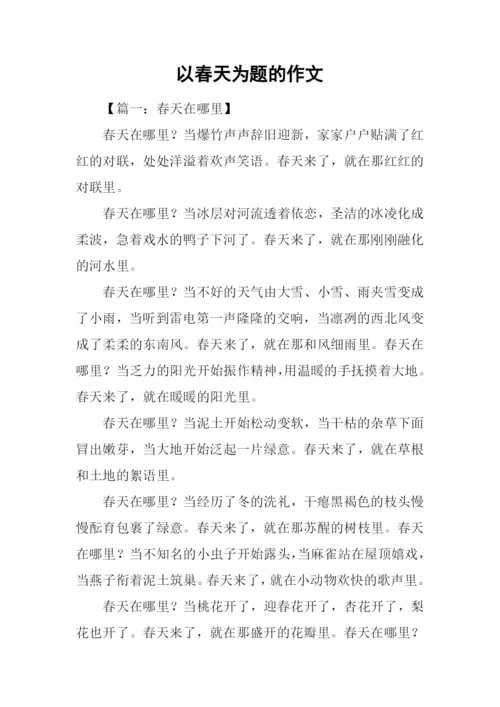 以春天为题的作文

【篇一：春天在哪里】

春天在哪里？当爆竹声声辞旧迎新，家家户户贴满了红红的对联，处处洋溢着欢声笑语。春天来了，就在那红红的对联里。

春天在哪里？当冰层对河流透着依恋，圣洁的冰凌化成柔波，急着戏水的鸭子下河了。春天来了，就在那刚刚融化的河水里。

春天在哪里？当不好的天气由大雪、小雪、雨夹雪变成了小雨，当听到雷电第一声隆隆的交响，当凛冽的西北风变成了柔柔的东南风。春天来了，就在那和风细雨里。春天在哪里？当乏力的阳光开始振作精神，用温暖的手抚摸着大地。春天来了，就在暖暖的阳光里。

春天在哪里？当泥土开始松动变软，当干枯的杂草下面冒出嫩芽，当大地开始泛起一片绿意。春天来了，就在草根和土地的絮语里。

春天在哪里？当经历了冬的洗礼，干瘪黑褐色的枝头慢慢酝育包裹了绿意。春天来了，就在那苏醒的树枝里。春天在哪里？当不知名的小虫子开始露头，当麻雀站在屋顶嬉戏，当燕子衔着泥土筑巢。春天来了，就在小动物欢快的歌声里。

春天在哪里？当桃花开了，迎春花开了，杏花开了，梨花也开了。春天来了，就在那盛开的花瓣里。春天在哪里？